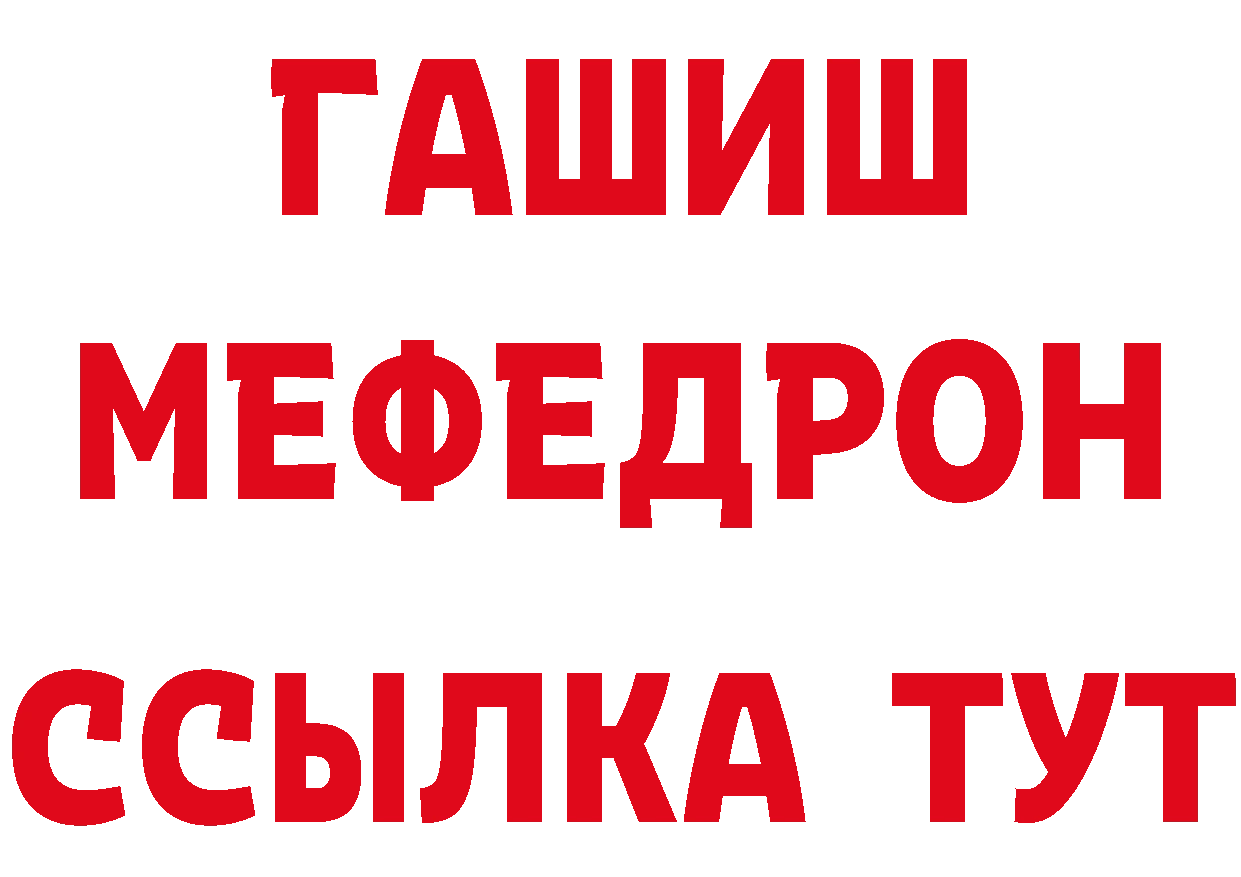 ГАШИШ
МЕФЕДРОН
ССЫЛКА ТУТ